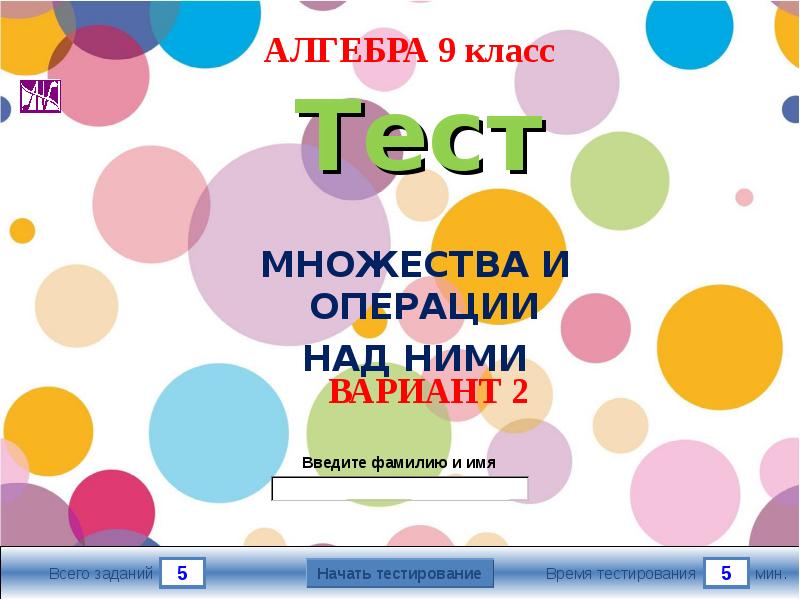 АЛГЕБРА 9 класс

Тест

МНОЖЕСТВА И ОПЕРАЦИИ НАД НИМИ

ВАРИАНТ 2

Введите фамилию и имя

Всего заданий 5 Начать тестирование Время тестирования 5 мин.